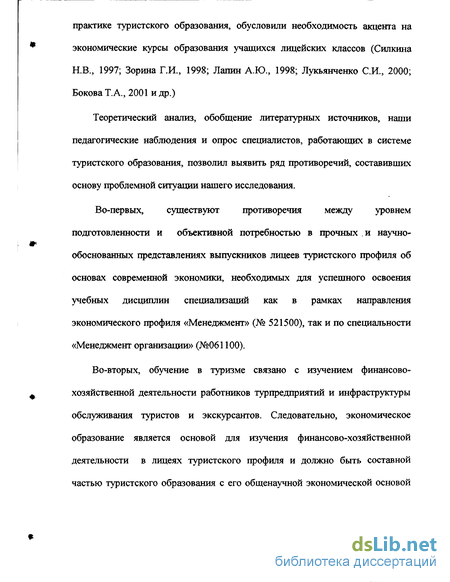 практике туристского образования, обусловили необходимость акцента на экономические курсы образования учащихся лицейских классов (Силкина Н.В., 1997; Зорина Г.И., 1998; Лапин А.Ю., 1998; Лукьянченко С.И., 2000; Бокова Т.А., 2001 и др.)

Теоретический анализ, обобщение литературных источников, наши педагогические наблюдения и опрос специалистов, работающих в системе туристского образования, позволил выявить ряд противоречий, составивших основу проблемной ситуации нашего исследования.

Во-первых, существуют противоречия между уровнем подготовленности и объективной потребностью в прочных и научно-обоснованных представлениях выпускников лицеев туристского профиля об основах современной экономики, необходимых для успешного освоения учебных дисциплин специализаций как в рамках направления экономического профиля «Менеджмент» (№ 521500), так и по специальности «Менеджмент организации» (№061100).

Во-вторых, обучение в туризме связано с изучением финансово-хозяйственной деятельности работников турпредприятий и инфраструктуры обслуживания туристов и экскурсантов. Следовательно, экономическое образование является основой для изучения финансово-хозяйственной деятельности в лицеях туристского профиля и должно быть составной частью туристского образования с его общенаучной экономической основой

dsLib.net
библиотека диссертаций